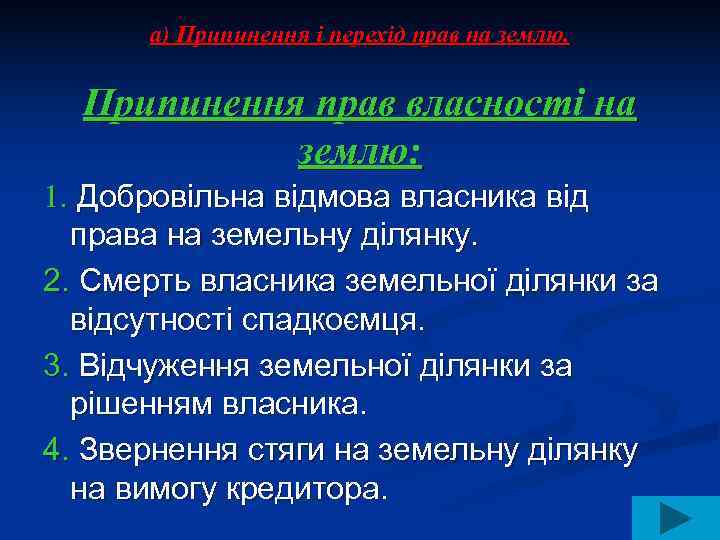 а) Припинення і перехід прав на землю.

Припинення прав власності на землю:

1. Добровільна відмова власника від права на земельну ділянку.

2. Смерть власника земельної ділянки за відсутності спадкоємця.

3. Відчуження земельної ділянки за рішенням власника.

4. Звернення стяги на земельну ділянку на вимогу кредитора.